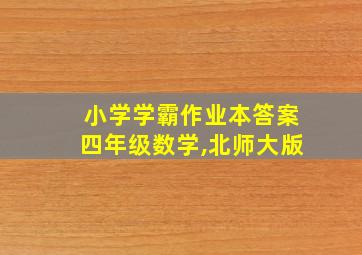 小学学霸作业本答案
四年级数学,北师大版